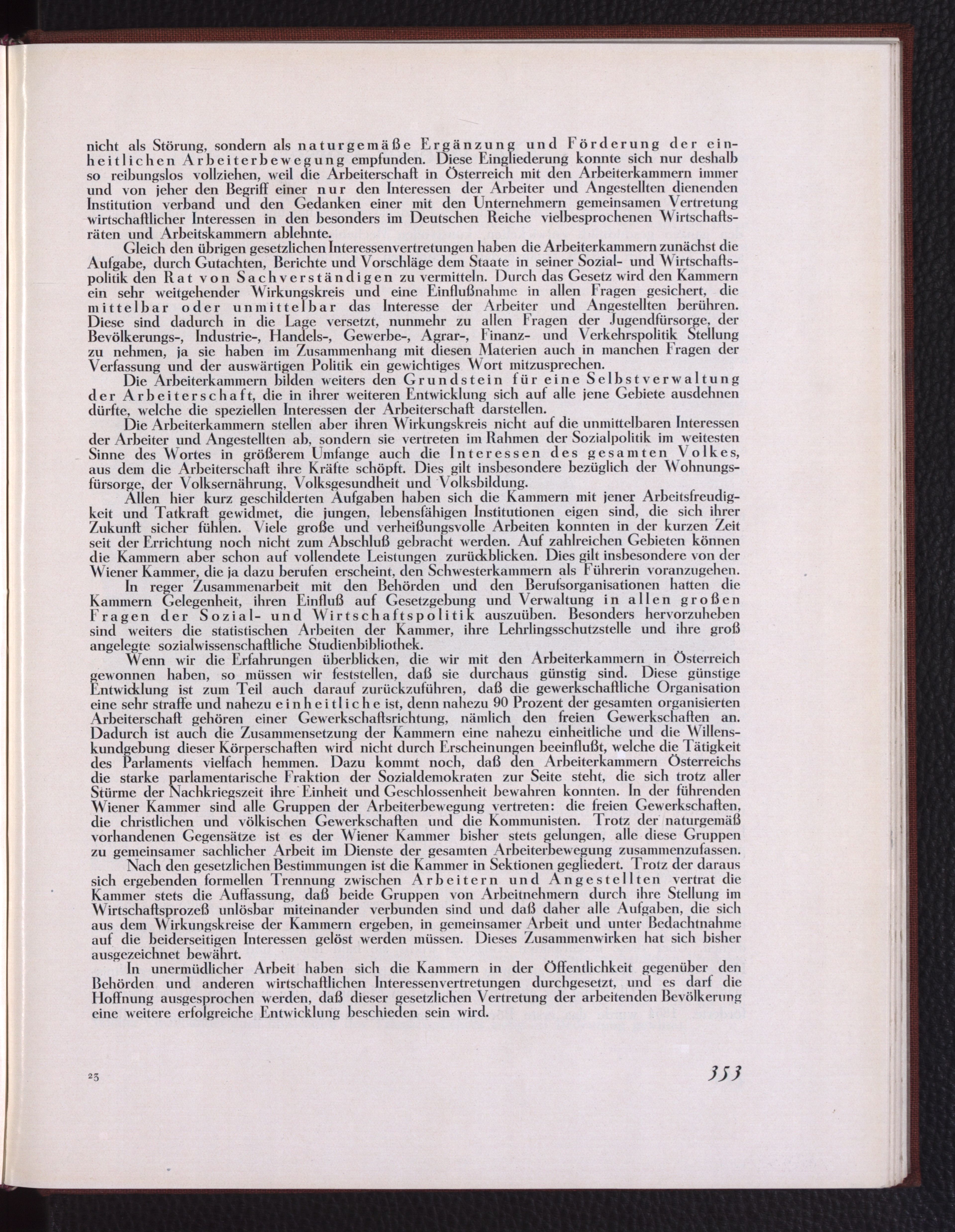 nicht als Störung, sondern als naturgemäße Ergänzung und Förderung der einheitlichen Arbeiterbewegung empfunden. Diese Eingliederung konnte sich nur deshalb so reibungslos vollziehen, weil die Arbeiterschaft in Österreich mit den Arbeiterkammern immer und von jeher den Begriff einer nur den Interessen der Arbeiter und Angestellten dienenden Institution verband und den Gedanken einer mit den Unternehmern gemeinsamen Vertretung wirtschaftlicher Interessen in den besonders im Deutschen Reiche vielbesprochenen Wirtschaftsräten und Arbeitskammern ablehnte.

Gleich den übrigen gesetzlichen Interessenvertretungen haben die Arbeiterkammern zunächst die Aufgabe, durch Gutachten, Berichte und Vorschläge dem Staate in seiner Sozial- und Wirtschaftspolitik den Rat von Sachverständigen zu vermitteln. Durch das Gesetz wird den Kammern ein sehr weitgehender Wirkungskreis und eine Einflußnahme in allen Fragen gesichert, die mittelbar oder unmittelbar das Interesse der Arbeiter und Angestellten berühren. Diese sind dadurch in die Lage versetzt, nunmehr zu allen Fragen der Jugendfürsorge, der Bevölkerungs-, Industrie-, Handels-, Gewerbe-, Agrar-, Finanz- und Verkehrspolitik Stellung zu nehmen, ja sie haben im Zusammenhang mit diesen Materien auch in manchen Fragen der Verfassung und der auswärtigen Politik ein gewichtiges Wort mitzusprechen.

Die Arbeiterkammern bilden weiters den Grundstein für eine Selbstverwaltung der Arbeiterschaft, die in ihrer weiteren Entwicklung sich auf alle jene Gebiete ausdehnen dürfte, welche die speziellen Interessen der Arbeiterschaft darstellen.

Die Arbeiterkammern stellen aber ihren Wirkungskreis nicht auf die unmittelbaren Interessen der Arbeiter und Angestellten ab, sondern sie vertreten im Rahmen der Sozialpolitik im weitesten Sinne des Wortes in größerem Umfange auch die Interessen des gesamten Volkes, aus dem die Arbeiterschaft ihre Kräfte schöpft. Dies gilt insbesondere bezüglich der Wohnungsfürsorge, der Volksernährung, Volksgesundheit und Volksbildung.

Allen hier kurz geschilderten Aufgaben haben sich die Kammern mit jener Arbeitsfreudigkeit und Tatkraft gewidmet, die jungen, lebensfähigen Institutionen eigen sind, die sich ihrer Zukunft sicher fühlen. Viele große und verheißungsvolle Arbeiten konnten in der kurzen Zeit seit der Errichtung noch nicht zum Abschluß gebracht werden. Auf zahlreichen Gebieten können die Kammern aber schon auf vollendete Leistungen zurückblicken. Dies gilt insbesondere von der Wiener Kammer, die ja dazu berufen erscheint, den Schwesterkammern als Führerin voranzugehen.

In reger Zusammenarbeit mit den Behörden und den Berufsorganisationen hatten die Kammern Gelegenheit, ihren Einfluß auf Gesetzgebung und Verwaltung in allen großen Fragen der Sozial- und Wirtschaftspolitik auszuüben. Besonders hervorzuheben sind weiters die statistischen Arbeiten der Kammer, ihre Lehrlingsschutzstelle und ihre groß angelegte sozialwissenschaftliche Studienbibliothek.

Wenn wir die Erfahrungen überblicken, die wir mit den Arbeiterkammern in Österreich gewonnen haben, so müssen wir feststellen, daß sie durchaus günstig sind. Diese günstige Entwicklung ist zum Teil auch darauf zurückzuführen, daß die gewerkschaftliche Organisation eine sehr straffe und nahezu einheitliche ist, denn nahezu 90 Prozent der gesamten organisierten Arbeiterschaft gehören einer Gewerkschaftsrichtung, nämlich den freien Gewerkschaften an. Dadurch ist auch die Zusammensetzung der Kammern eine nahezu einheitliche und die Willenskundgebung dieser Körperschaften wird nicht durch Erscheinungen beeinflußt, welche die Tätigkeit des Parlaments vielfach hemmen. Dazu kommt noch, daß den Arbeiterkammern Österreichs die starke parlamentarische Fraktion der Sozialdemokraten zur Seite steht, die sich trotz aller Stürme der Nachkriegszeit ihre Einheit und Geschlossenheit bewahren konnten. In der führenden Wiener Kammer sind alle Gruppen der Arbeiterbewegung vertreten: die freien Gewerkschaften, die christlichen und völkischen Gewerkschaften und die Kommunisten. Trotz der naturgemäß vorhandenen Gegensätze ist es der Wiener Kammer bisher stets gelungen, alle diese Gruppen zu gemeinsamer sachlicher Arbeit im Dienste der gesamten Arbeiterbewegung zusammenzufassen.

Nach den gesetzlichen Bestimmungen ist die Kammer in Sektionen gegliedert. Trotz der daraus sich ergebenden formellen Trennung zwischen Arbeitern und Angestellten vertrat die Kammer stets die Auffassung, daß beide Gruppen von Arbeitnehmern durch ihre Stellung im Wirtschaftsprozeß unlösbar miteinander verbunden sind und daß daher alle Aufgaben, die sich aus dem Wirkungskreise der Kammern ergeben, in gemeinsamer Arbeit und unter Bedachtnahme auf die beiderseitigen Interessen gelöst werden müssen. Dieses Zusammenwirken hat sich bisher ausgezeichnet bewährt.

In unermüdlicher Arbeit haben sich die Kammern in der Öffentlichkeit gegenüber den Behörden und anderen wirtschaftlichen Interessenvertretungen durchgesetzt, und es darf die Hoffnung ausgesprochen werden, daß dieser gesetzlichen Vertretung der arbeitenden Bevölkerung eine weitere erfolgreiche Entwicklung beschieden sein wird.

23

353